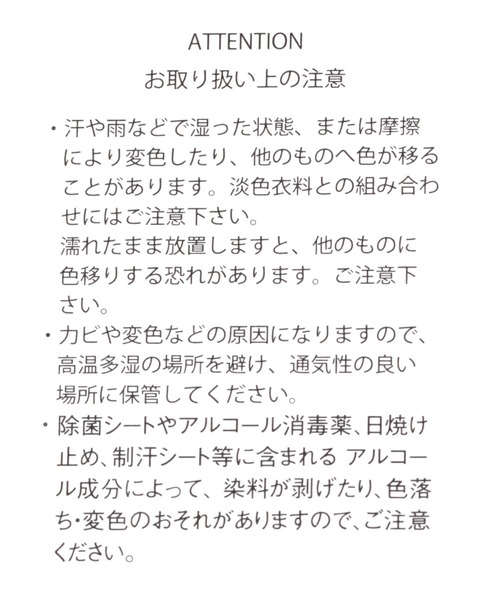 ATTENTION
お取り扱い上の注意

・汗や雨などで湿った状態、または摩擦により変色したり、他のものへ色が移ることがあります。淡色衣料との組み合わせにはご注意下さい。
濡れたまま放置しますと、他のものに色移りする恐れがあります。ご注意下さい。

・カビや変色などの原因になりますので、高温多湿の場所を避け、通気性の良い場所に保管してください。

・除菌シートやアルコール消毒薬、日焼け止め、制汗シート等に含まれる アルコール成分によって、染料が剥げたり、色落ち・変色のおそれがありますので、ご注意ください。